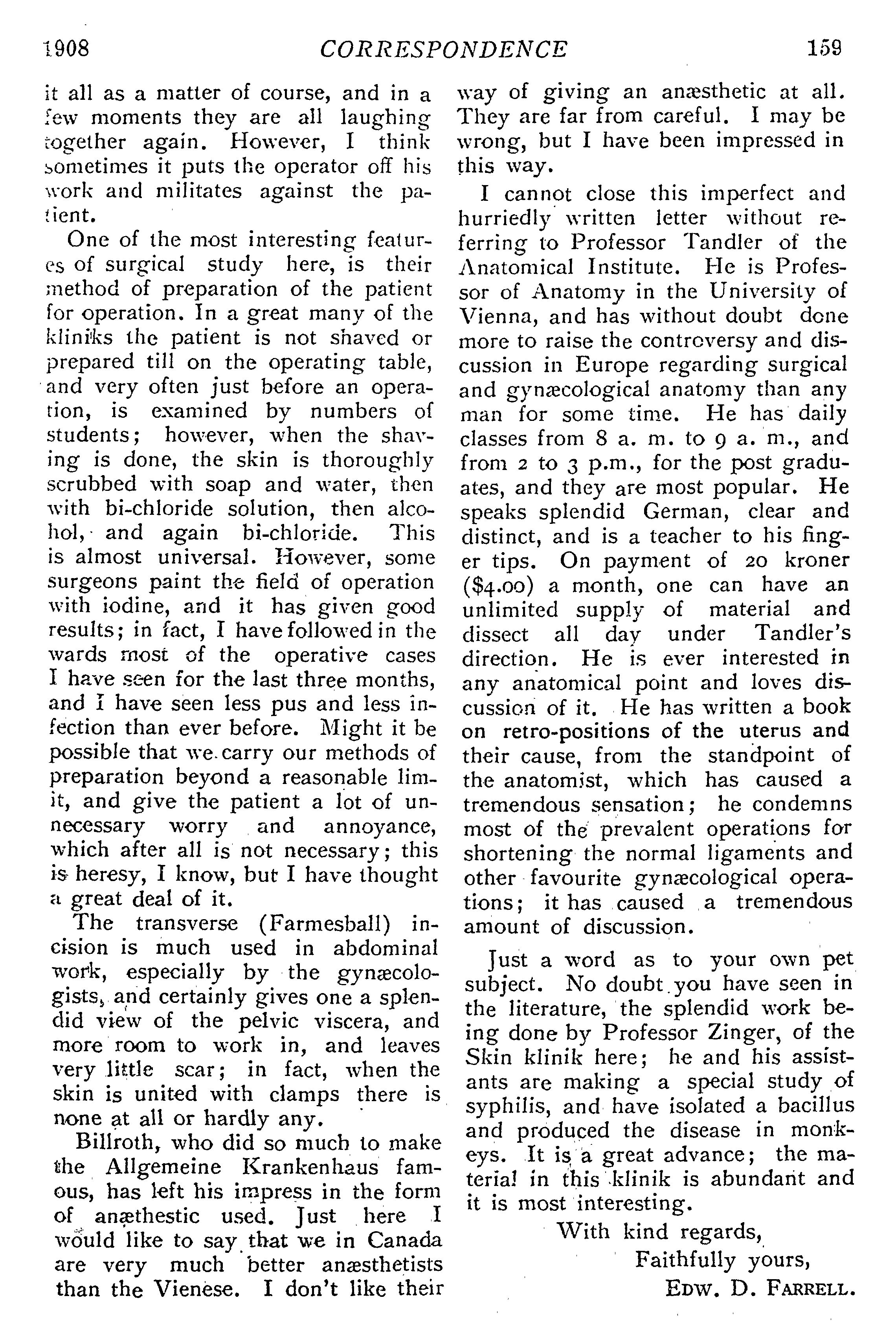 1908 CORRESPONDENCE 159

it all as a matter of course, and in a few moments they are all laughing together again. However, I think sometimes it puts the operator off his work and militates against the patient.

One of the most interesting features of surgical study here, is their method of preparation of the patient for operation. In a great many of the kliniks the patient is not shaved or prepared till on the operating table, and very often just before an operation, is examined by numbers of students; however, when the shaving is done, the skin is thoroughly scrubbed with soap and water, then with bi-chloride solution, then alcohol, and again bi-chloride. This is almost universal. However, some surgeons paint the field of operation with iodine, and it has given good results; in fact, I have followed in the wards most of the operative cases I have seen for the last three months, and I have seen less pus and less infection than ever before. Might it be possible that we carry our methods of preparation beyond a reasonable limit, and give the patient a lot of unnecessary worry and annoyance, which after all is not necessary; this is heresy, I know, but I have thought a great deal of it.

The transverse (Farmesball) incision is much used in abdominal work, especially by the gynæcologists, and certainly gives one a splendid view of the pelvic viscera, and more room to work in, and leaves very little scar; in fact, when the skin is united with clamps there is none at all or hardly any.

Billroth, who did so much to make the Allgemeine Krankenhaus famous, has left his impress in the form of anæthestic used. Just here I would like to say that we in Canada are very much better anæsthetists than the Vienese. I don't like their way of giving an anæsthetic at all. They are far from careful. I may be wrong, but I have been impressed in this way.

I cannot close this imperfect and hurriedly written letter without referring to Professor Tandler of the Anatomical Institute. He is Professor of Anatomy in the University of Vienna, and has without doubt done more to raise the controversy and discussion in Europe regarding surgical and gynæcological anatomy than any man for some time. He has daily classes from 8 a. m. to 9 a. m., and from 2 to 3 p.m., for the post graduates, and they are most popular. He speaks splendid German, clear and distinct, and is a teacher to his finger tips. On payment of 20 kroner ($4.00) a month, one can have an unlimited supply of material and dissect all day under Tandler's direction. He is ever interested in any anatomical point and loves discussion of it. He has written a book on retro-positions of the uterus and their cause, from the standpoint of the anatomist, which has caused a tremendous sensation; he condemns most of the prevalent operations for shortening the normal ligaments and other favourite gynæcological operations; it has caused a tremendous amount of discussion.

Just a word as to your own pet subject. No doubt you have seen in the literature, the splendid work being done by Professor Zinger, of the Skin klinik here; he and his assistants are making a special study of syphilis, and have isolated a bacillus and produced the disease in monkeys. It is a great advance; the material in this klinik is abundant and it is most interesting.

With kind regards,
Faithfully yours,
EDW. D. FARRELL.